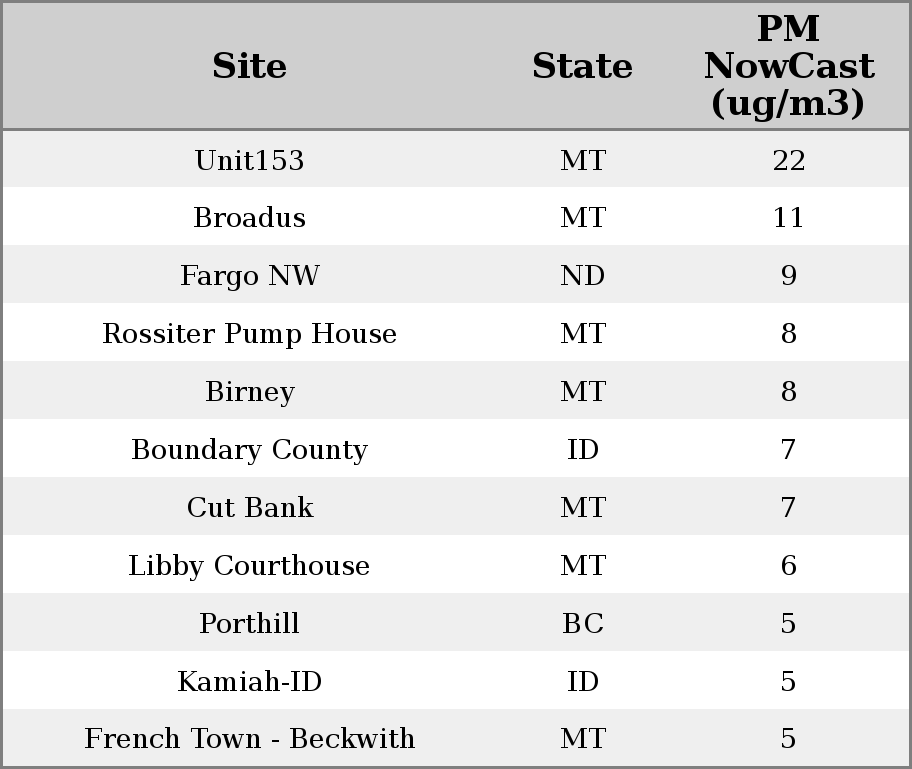 | Site | State | PM NowCast (ug/m3) |
|---|---|---|
| Unit153 | MT | 22 |
| Broadus | MT | 11 |
| Fargo NW | ND | 9 |
| Rossiter Pump House | MT | 8 |
| Birney | MT | 8 |
| Boundary County | ID | 7 |
| Cut Bank | MT | 7 |
| Libby Courthouse | MT | 6 |
| Porthill | BC | 5 |
| Kamiah-ID | ID | 5 |
| French Town - Beckwith | MT | 5 |